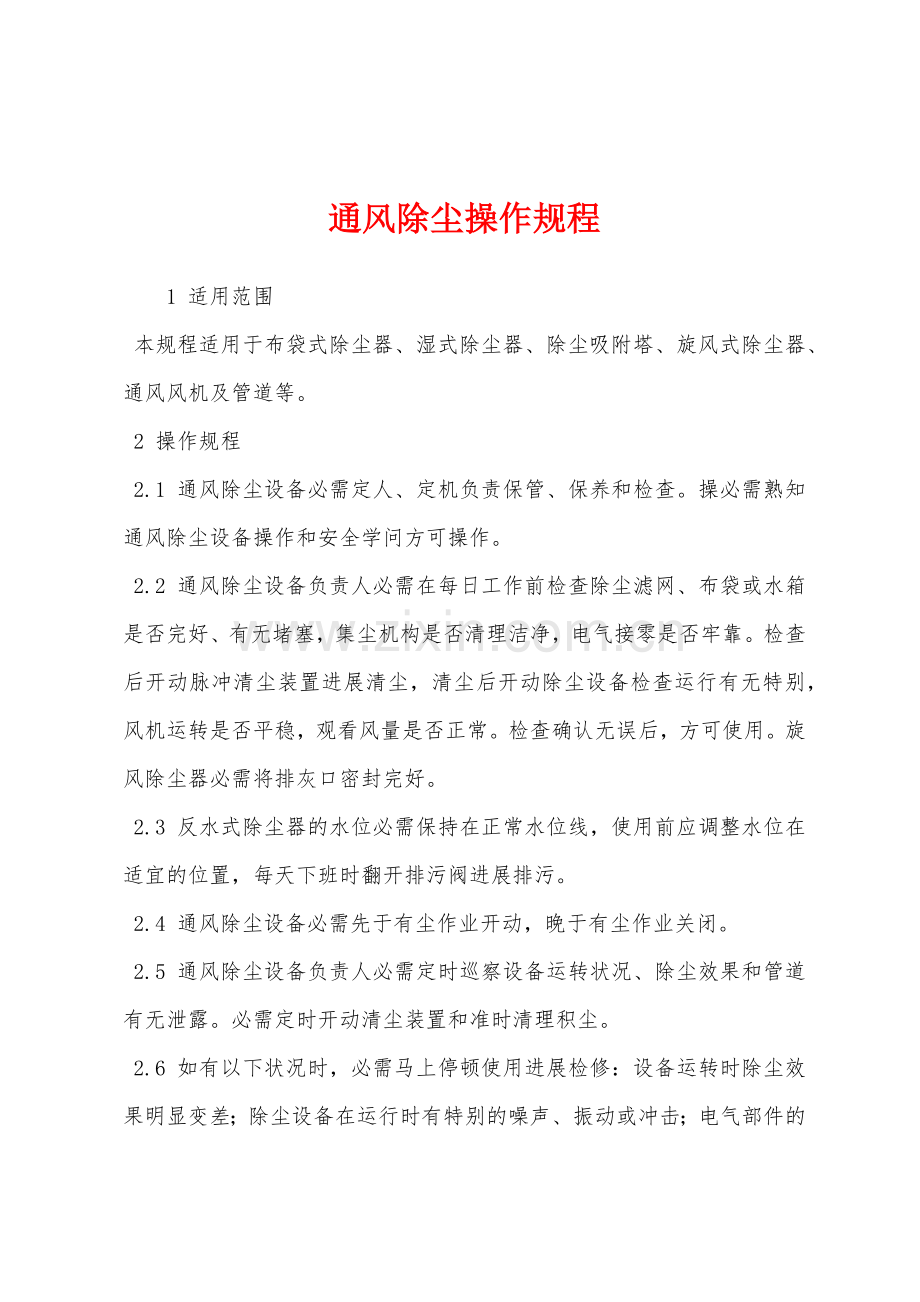 通风除尘操作规程

1 适用范围

本规程适用于布袋式除尘器、湿式除尘器、除尘吸附塔、旋风式除尘器、通风风机及管道等。

2 操作规程

2.1 通风除尘设备必需定人、定机负责保管、保养和检查。操必需熟知通风除尘设备操作和安全学问方可操作。

2.2 通风除尘设备负责人必需在每日工作前检查除尘滤网、布袋或水箱是否完好、有无堵塞，集尘机构是否清理洁净，电气接零是否牢靠。检查后开动脉冲清尘装置进展清尘，清尘后开动除尘设备检查运行有无特别，风机运转是否平稳，观看风量是否正常。检查确认无误后，方可使用。旋风除尘器必需将排灰口密封完好。

2.3 反水式除尘器的水位必需保持在正常水位线，使用前应调整水位在适宜的位置，每天下班时翻开排污阀进展排污。

2.4 通风除尘设备必需先于有尘作业开动，晚于有尘作业关闭。

2.5 通风除尘设备负责人必需定时巡察设备运转状况、除尘效果和管道有无泄露。必需定时开动清尘装置和准时清理积尘。

2.6 如有以下状况时，必需马上停顿使用进展检修：设备运转时除尘效果明显变差；除尘设备在运行时有特别的噪声、振动或冲击；电气部件的

www.zixin.com.cn